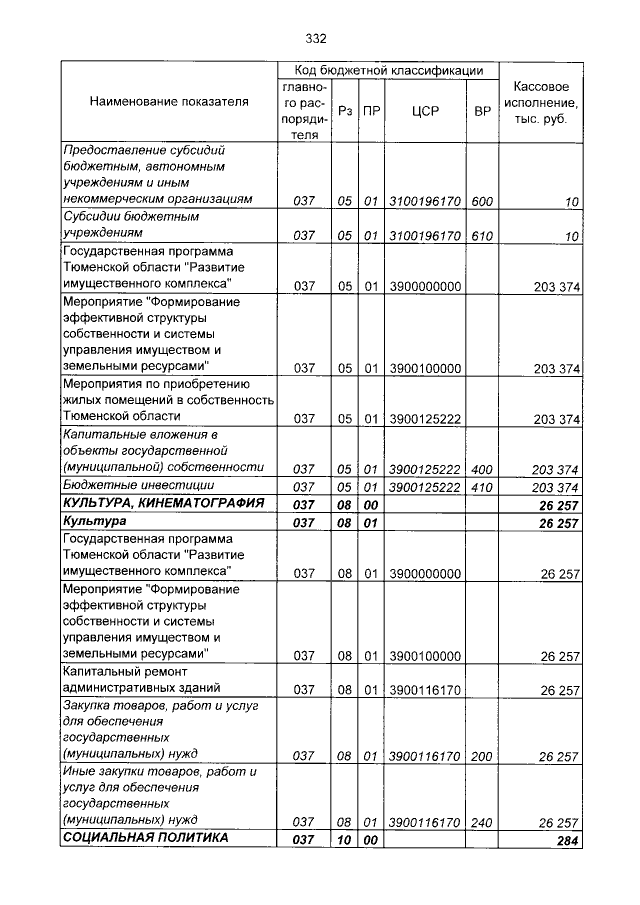 332

| Наименование показателя | Код бюджетной классификации |  |  |  |  | Кассовое исполнение, тыс. руб. |
|---|---|---|---|---|---|---|
|  | главного распорядителя | Рз | ПР | ЦСР | ВР |  |
| Предоставление субсидий бюджетным, автономным учреждениям и иным некоммерческим организациям | 037 | 05 | 01 | 3100196170 | 600 | 10 |
| Субсидии бюджетным учреждениям | 037 | 05 | 01 | 3100196170 | 610 | 10 |
| Государственная программа Тюменской области "Развитие имущественного комплекса" | 037 | 05 | 01 | 3900000000 |  | 203 374 |
| Мероприятие "Формирование эффективной структуры собственности и системы управления имуществом и земельными ресурсами" | 037 | 05 | 01 | 3900100000 |  | 203 374 |
| Мероприятия по приобретению жилых помещений в собственность Тюменской области | 037 | 05 | 01 | 3900125222 |  | 203 374 |
| Капитальные вложения в объекты государственной (муниципальной) собственности | 037 | 05 | 01 | 3900125222 | 400 | 203 374 |
| Бюджетные инвестиции | 037 | 05 | 01 | 3900125222 | 410 | 203 374 |
| КУЛЬТУРА, КИНЕМАТОГРАФИЯ | 037 | 08 | 00 |  |  | 26 257 |
| Культура | 037 | 08 | 01 |  |  | 26 257 |
| Государственная программа Тюменской области "Развитие имущественного комплекса" | 037 | 08 | 01 | 3900000000 |  | 26 257 |
| Мероприятие "Формирование эффективной структуры собственности и системы управления имуществом и земельными ресурсами" | 037 | 08 | 01 | 3900100000 |  | 26 257 |
| Капитальный ремонт административных зданий | 037 | 08 | 01 | 3900116170 |  | 26 257 |
| Закупка товаров, работ и услуг для обеспечения государственных (муниципальных) нужд | 037 | 08 | 01 | 3900116170 | 200 | 26 257 |
| Иные закупки товаров, работ и услуг для обеспечения государственных (муниципальных) нужд | 037 | 08 | 01 | 3900116170 | 240 | 26 257 |
| СОЦИАЛЬНАЯ ПОЛИТИКА | 037 | 10 | 00 |  |  | 284 |